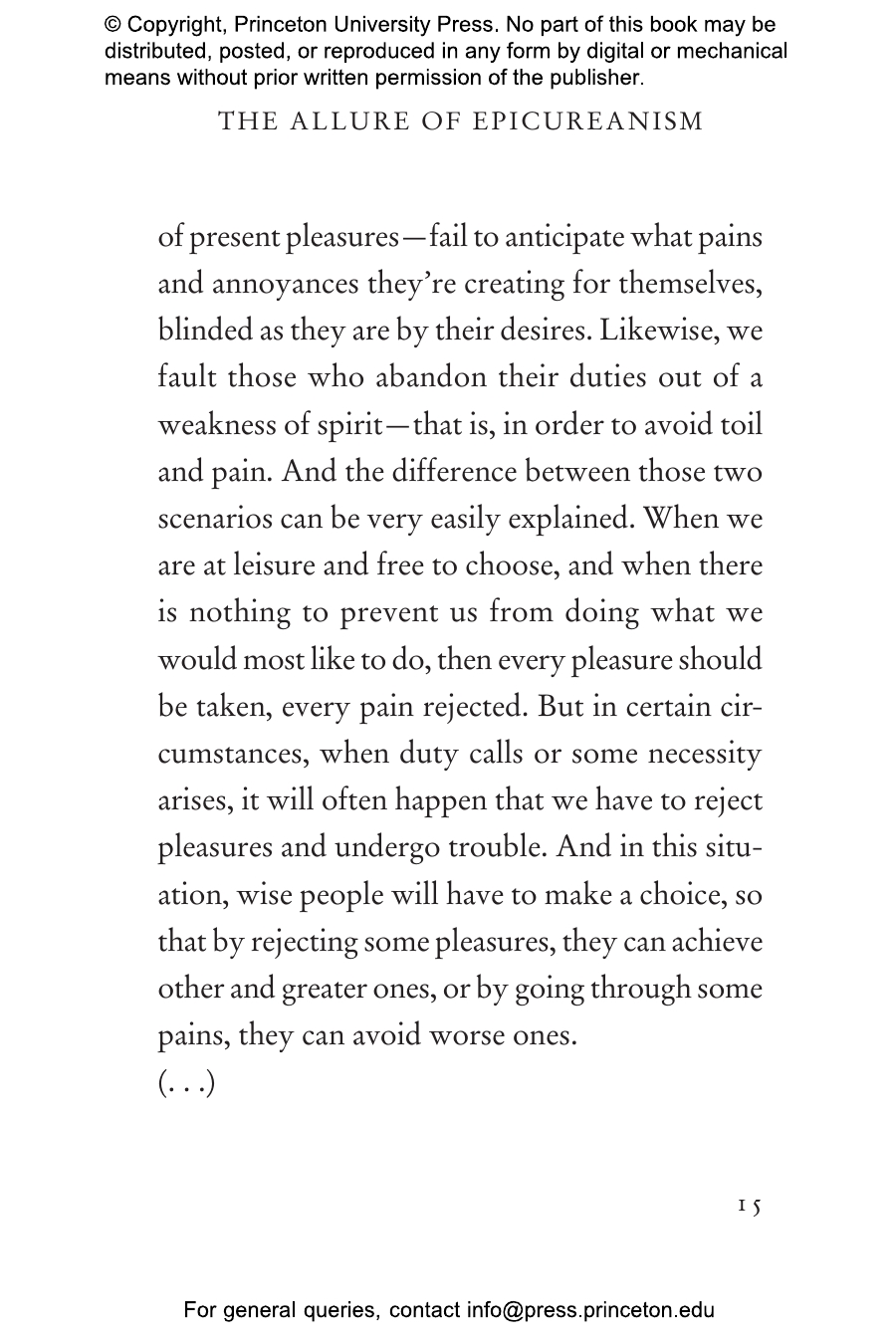 © Copyright, Princeton University Press. No part of this book may be distributed, posted, or reproduced in any form by digital or mechanical means without prior written permission of the publisher.

THE ALLURE OF EPICUREANISM

of present pleasures—fail to anticipate what pains and annoyances they're creating for themselves, blinded as they are by their desires. Likewise, we fault those who abandon their duties out of a weakness of spirit—that is, in order to avoid toil and pain. And the difference between those two scenarios can be very easily explained. When we are at leisure and free to choose, and when there is nothing to prevent us from doing what we would most like to do, then every pleasure should be taken, every pain rejected. But in certain circumstances, when duty calls or some necessity arises, it will often happen that we have to reject pleasures and undergo trouble. And in this situation, wise people will have to make a choice, so that by rejecting some pleasures, they can achieve other and greater ones, or by going through some pains, they can avoid worse ones.
(. . .)

15

For general queries, contact info@press.princeton.edu